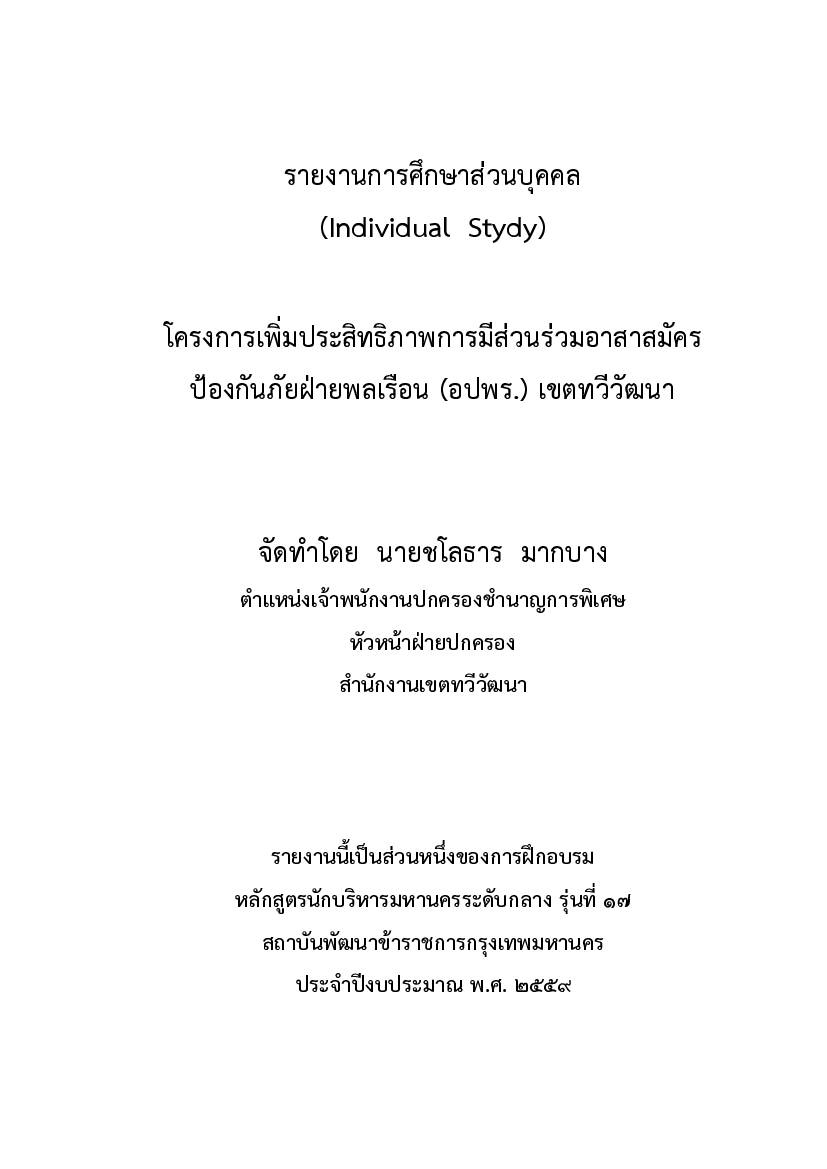 รายงานการศึกษาส่วนบุคคล
(Individual Stydy)

โครงการเพิ่มประสิทธิภาพการมีส่วนร่วมอาสาสมัคร
ป้องกันภัยฝ่ายพลเรือน (อปพร.) เขตทวีวัฒนา

จัดทำโดย นายชโลธาร มากบาง
ตำแหน่งเจ้าพนักงานปกครองชำนาญการพิเศษ
หัวหน้าฝ่ายปกครอง
สำนักงานเขตทวีวัฒนา

รายงานนี้เป็นส่วนหนึ่งของการฝึกอบรม
หลักสูตรนักบริหารมหานครระดับกลาง รุ่นที่ ๑๗
สถาบันพัฒนาข้าราชการกรุงเทพมหานคร
ประจำปีงบประมาณ พ.ศ. ๒๕๕๙